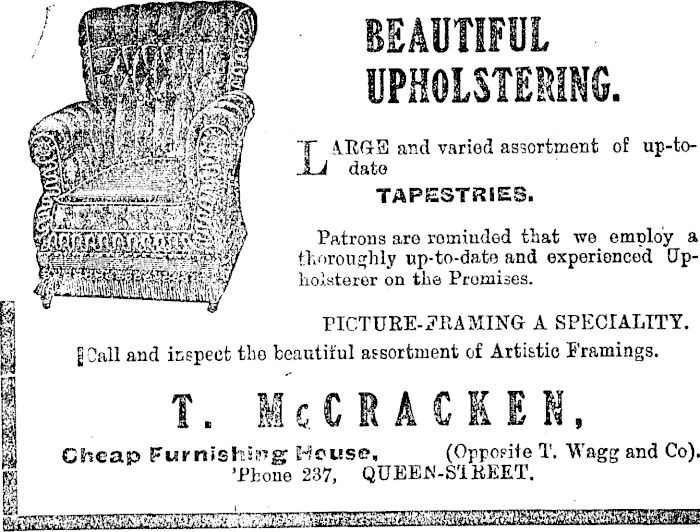 BEAUTIFUL UPHOLSTERING.

LARGE and varied assortment of up-to-date

TAPESTRIES.

Patrons are reminded that we employ a thoroughly up-to-date and experienced Upholsterer on the Promises.

PICTURE-FRAMING A SPECIALITY.

Call and inspect the beautiful assortment of Artistic Framings.

T. McCRACKEN,

Cheap Furnishing House, (Opposite T. Wagg and Co). 'Phone 237, QUEEN-STREET.